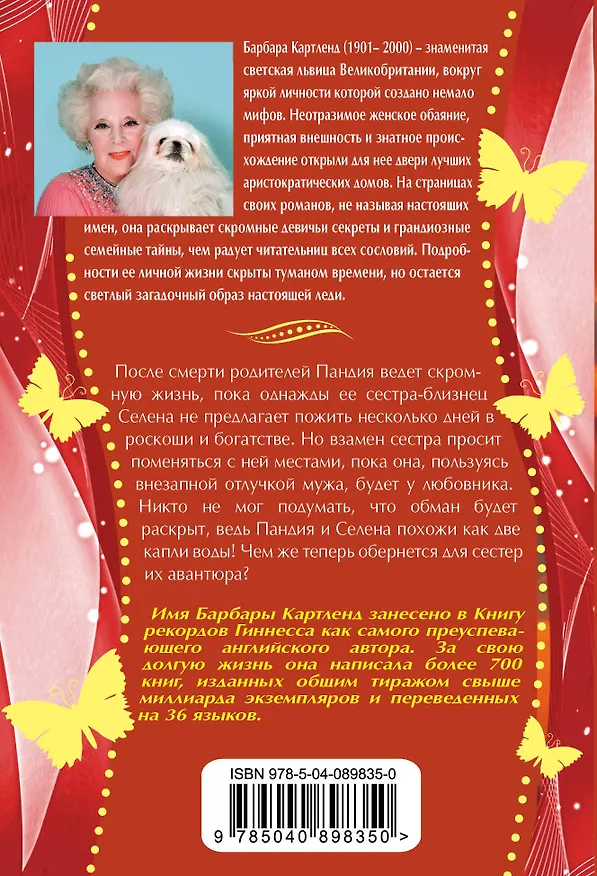 Барбара Картленд (1901– 2000) – знаменитая светская львица Великобритании, вокруг яркой личности которой создано немало мифов. Неотразимое женское обаяние, приятная внешность и знатное происхождение открыли для нее двери лучших аристократических домов. На страницах своих романов, не называя настоящих имен, она раскрывает скромные девичьи секреты и грандиозные семейные тайны, чем радует читательниц всех сословий. Подробности ее личной жизни скрыты туманом времени, но остается светлый загадочный образ настоящей леди.

После смерти родителей Пандия ведет скромную жизнь, пока однажды ее сестра-близнец Селена не предлагает пожить несколько дней в роскоши и богатстве. Но взамен сестра просит поменяться с ней местами, пока она, пользуясь внезапной отлучкой мужа, будет у любовника. Никто не мог подумать, что обман будет раскрыт, ведь Пандия и Селена похожи как две капли воды! Чем же теперь обернется для сестер их авантюра?

Имя Барбары Картленд занесено в Книгу рекордов Гиннесса как самого преуспевающего английского автора. За свою долгую жизнь она написала более 700 книг, изданных общим тиражом свыше миллиарда экземпляров и переведенных на 36 языков.

ISBN 978-5-04-089835-0

9 785040 898350 >